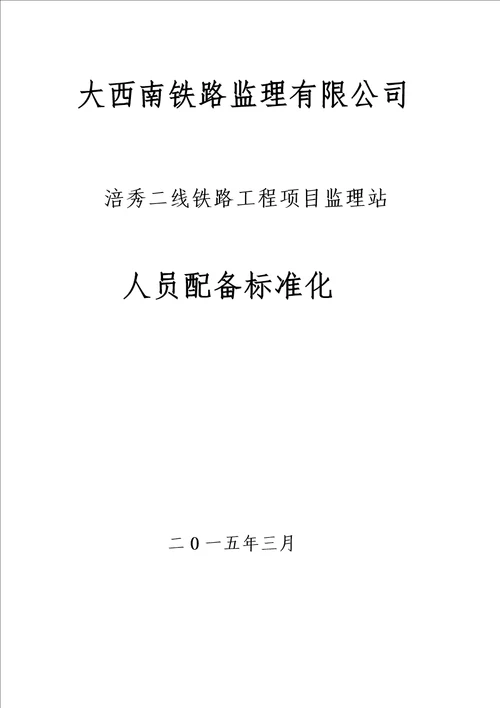 大西南铁路监理有限公司

涪秀二线铁路工程项目监理站

人员配备标准化

二0一五年三月